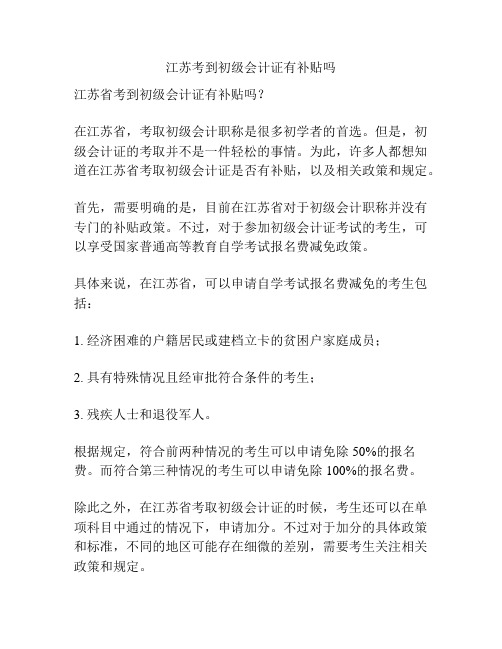 江苏考到初级会计证有补贴吗

江苏省考到初级会计证有补贴吗？

在江苏省，考取初级会计职称是很多初学者的首选。但是，初级会计证的考取并不是一件轻松的事情。为此，许多人都想知道在江苏省考取初级会计证是否有补贴，以及相关政策和规定。

首先，需要明确的是，目前在江苏省对于初级会计职称并没有专门的补贴政策。不过，对于参加初级会计证考试的考生，可以享受国家普通高等教育自学考试报名费减免政策。

具体来说，在江苏省，可以申请自学考试报名费减免的考生包括：

1. 经济困难的户籍居民或建档立卡的贫困户家庭成员；

2. 具有特殊情况且经审批符合条件的考生；

3. 残疾人士和退役军人。

根据规定，符合前两种情况的考生可以申请免除 50%的报名费。而符合第三种情况的考生可以申请免除 100%的报名费。

除此之外，在江苏省考取初级会计证的时候，考生还可以在单项科目中通过的情况下，申请加分。不过对于加分的具体政策和标准，不同的地区可能存在细微的差别，需要考生关注相关政策和规定。